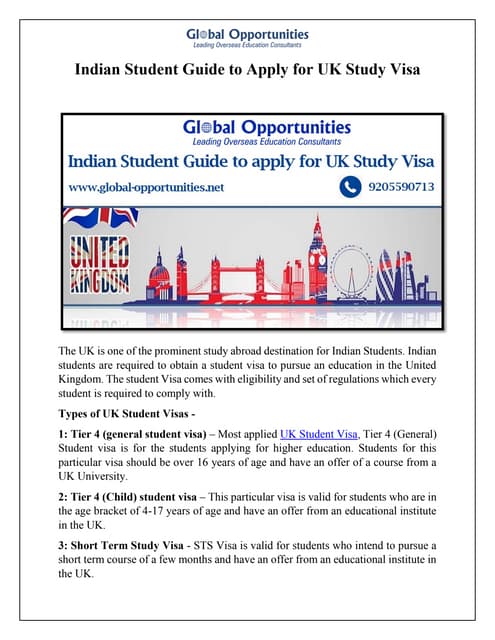 Global Opportunities
Leading Overseas Education Consultants

Indian Student Guide to Apply for UK Study Visa

Global Opportunities
Leading Overseas Education Consultants
Indian Student Guide to apply for UK Study Visa
www.global-opportunities.net
9205590713

UNITED KINGDOM

The UK is one of the prominent study abroad destination for Indian Students. Indian students are required to obtain a student visa to pursue an education in the United Kingdom. The student Visa comes with eligibility and set of regulations which every student is required to comply with.

Types of UK Student Visas -

1: Tier 4 (general student visa) – Most applied UK Student Visa, Tier 4 (General) Student visa is for the students applying for higher education. Students for this particular visa should be over 16 years of age and have an offer of a course from a UK University.

2: Tier 4 (Child) student visa – This particular visa is valid for students who are in the age bracket of 4-17 years of age and have an offer from an educational institute in the UK.

3: Short Term Study Visa - STS Visa is valid for students who intend to pursue a short term course of a few months and have an offer from an educational institute in the UK.